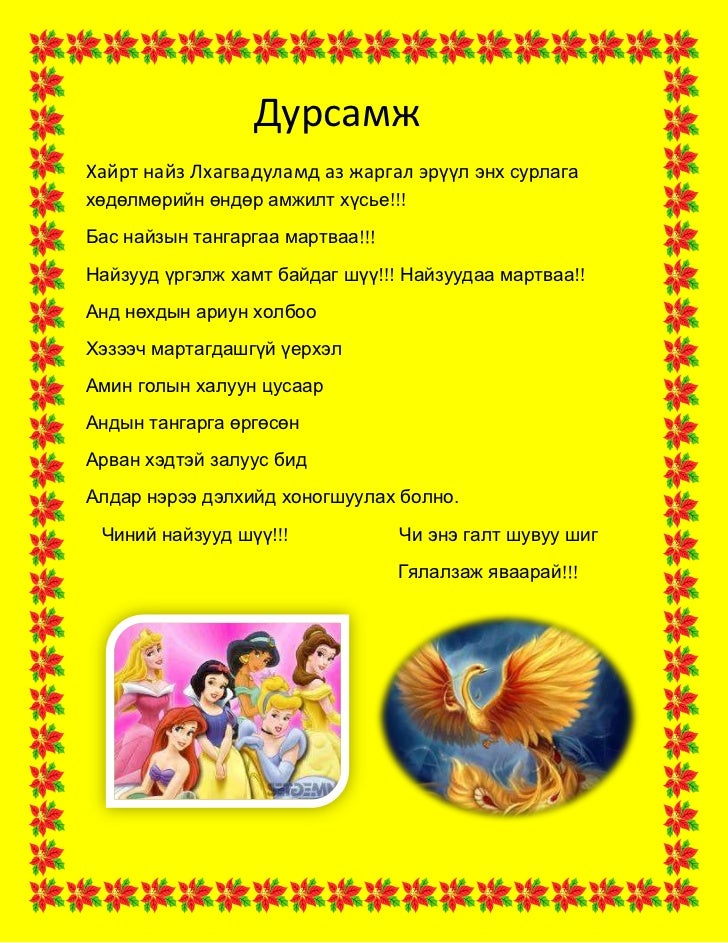 Дурсамж

Хайрт найз Лхагвадуламд аз жаргал эрүүл энх сурлага хөдөлмөрийн өндөр амжилт хүсье!!!

Бас найзын тангаргаа мартваа!!!

Найзууд үргэлж хамт байдаг шүү!!! Найзуудаа мартваа!!

Анд нөхдын ариун холбоо

Хэзээч мартагдашгүй үерхэл

Амин голын халуун цусаар

Андын тангарга өргөсөн

Арван хэдтэй залуус бид

Алдар нэрээ дэлхийд хоногшуулах болно.

Чиний найзууд шүү!!!

Чи энэ галт шувуу шиг

Гялалзаж яваарай!!!